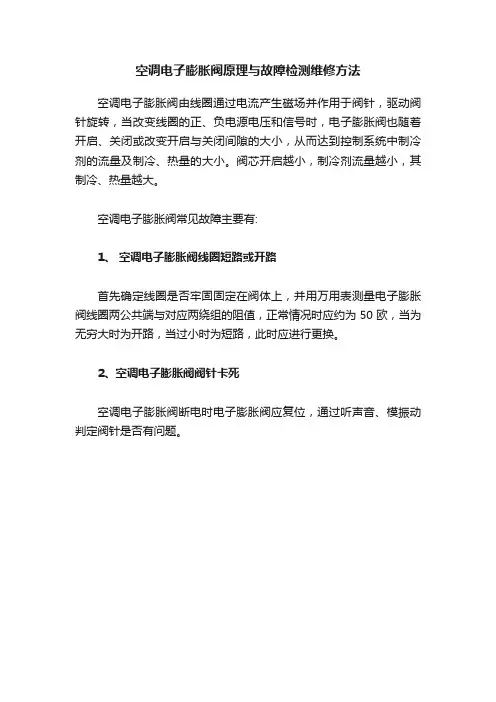 空调电子膨胀阀原理与故障检测维修方法

空调电子膨胀阀由线圈通过电流产生磁场并作用于阀针，驱动阀针旋转，当改变线圈的正、负电源电压和信号时，电子膨胀阀也随着开启、关闭或改变开启与关闭间隙的大小，从而达到控制系统中制冷剂的流量及制冷、热量的大小。阀芯开启越小，制冷剂流量越小，其制冷、热量越大。

空调电子膨胀阀常见故障主要有:

1、 空调电子膨胀阀线圈短路或开路

首先确定线圈是否牢固固定在阀体上，并用万用表测量电子膨胀阀线圈两公共端与对应两绕组的阻值，正常情况时应约为 50 欧，当为无穷大时为开路，当过小时为短路，此时应进行更换。

2、空调电子膨胀阀阀针卡死

空调电子膨胀阀断电时电子膨胀阀应复位，通过听声音、模振动判定阀针是否有问题。